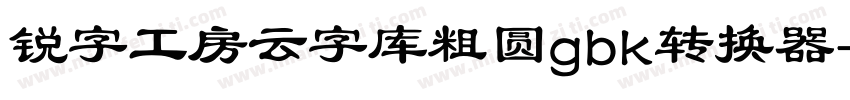 锐字工房云字库粗圆gbk转换器-